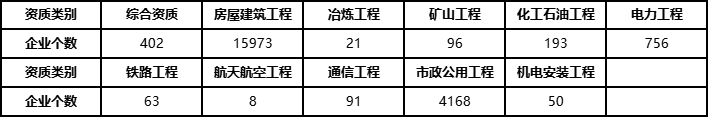 | 资质类别 | 综合资质 | 房屋建筑工程 | 冶炼工程 | 矿山工程 | 化工石油工程 | 电力工程 |
|---|---|---|---|---|---|---|
| 企业个数 | 402 | 15973 | 21 | 96 | 193 | 756 |
| 资质类别 | 铁路工程 | 航天航空工程 | 通信工程 | 市政公用工程 | 机电安装工程 | |
| 企业个数 | 63 | 8 | 91 | 4168 | 50 | |